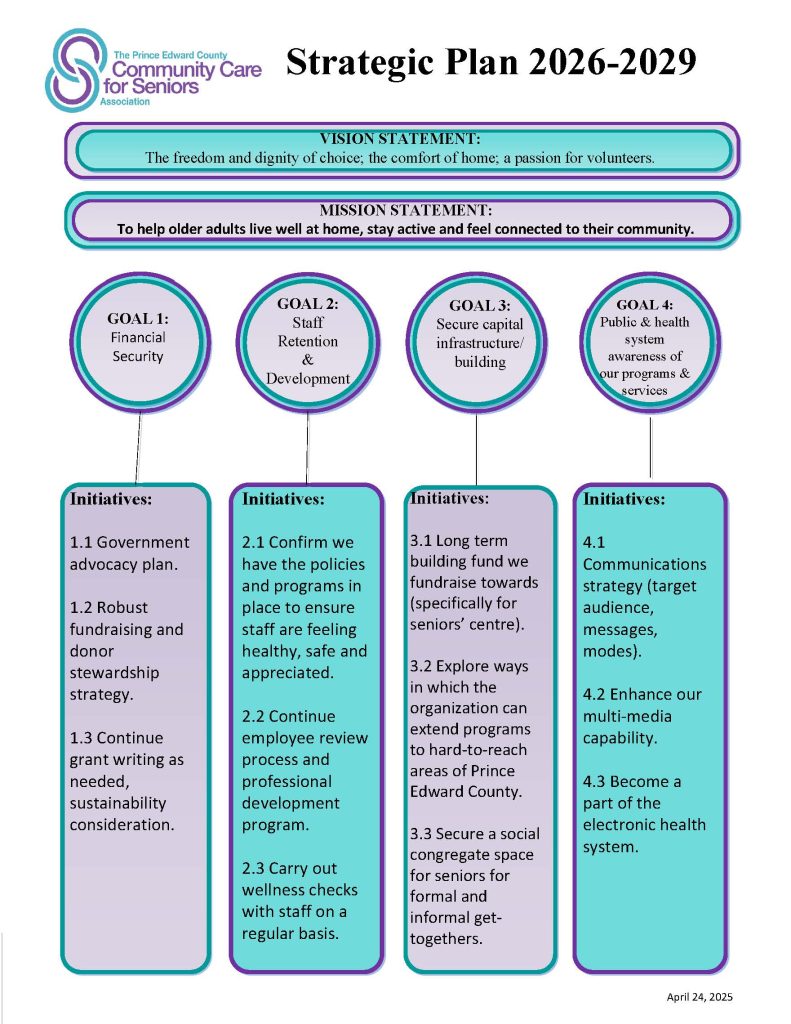 The Prince Edward County
Community Care for Seniors
Association

Strategic Plan 2026-2029

VISION STATEMENT:
The freedom and dignity of choice; the comfort of home; a passion for volunteers.

MISSION STATEMENT:
To help older adults live well at home, stay active and feel connected to their community.

GOAL 1:
Financial Security

GOAL 2:
Staff Retention & Development

GOAL 3:
Secure capital infrastructure/ building

GOAL 4:
Public & health system awareness of our programs & services

Initiatives:

1.1 Government advocacy plan.

1.2 Robust fundraising and donor stewardship strategy.

1.3 Continue grant writing as needed, sustainability consideration.

Initiatives:

2.1 Confirm we have the policies and programs in place to ensure staff are feeling healthy, safe and appreciated.

2.2 Continue employee review process and professional development program.

2.3 Carry out wellness checks with staff on a regular basis.

Initiatives:

3.1 Long term building fund we fundraise towards (specifically for seniors' centre).

3.2 Explore ways in which the organization can extend programs to hard-to-reach areas of Prince Edward County.

3.3 Secure a social congregate space for seniors for formal and informal get-togethers.

Initiatives:

4.1 Communications strategy (target audience, messages, modes).

4.2 Enhance our multi-media capability.

4.3 Become a part of the electronic health system.

April 24, 2025